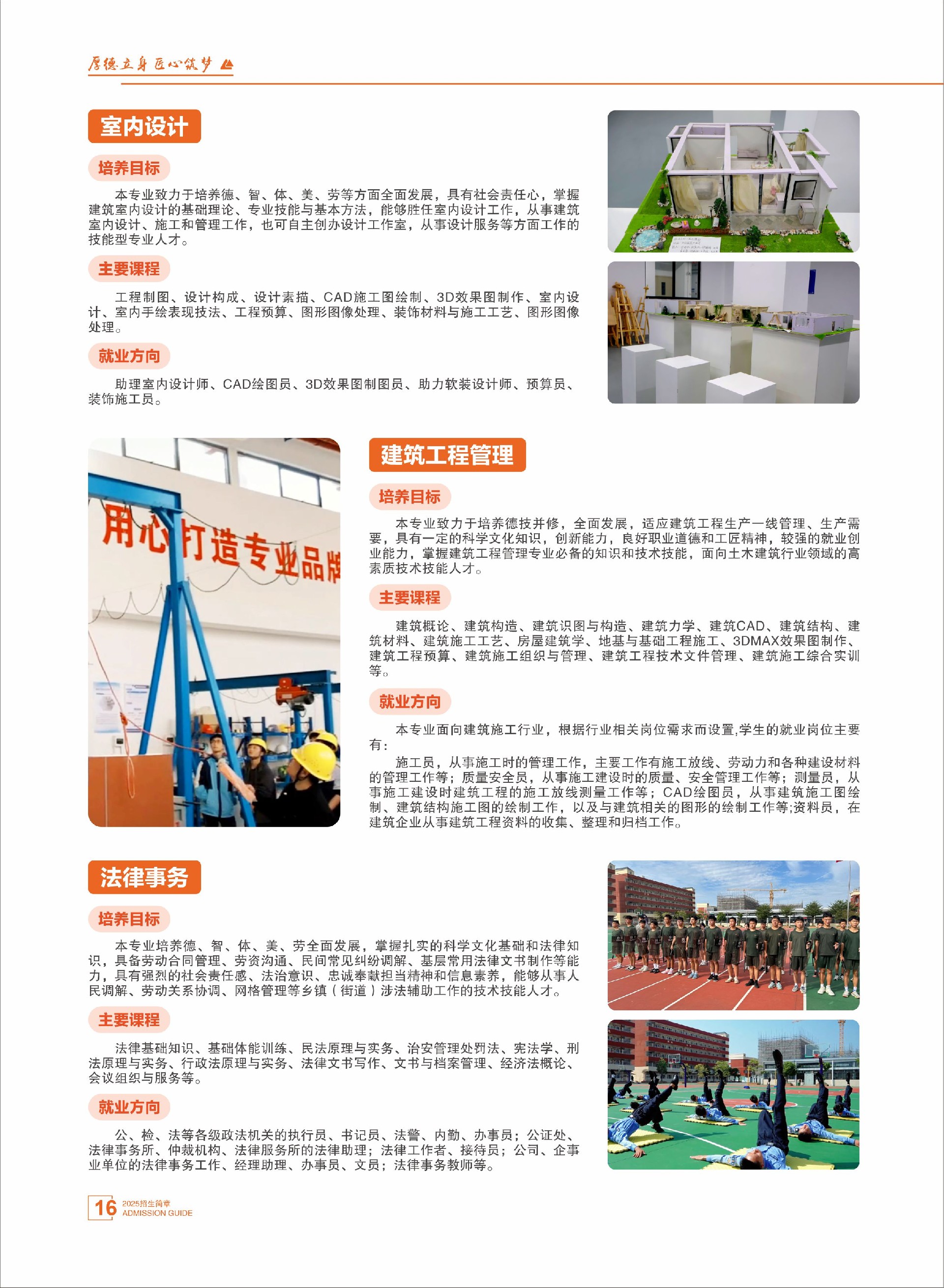 厚德立身 匠心筑梦

室内设计

培养目标

本专业致力于培养德、智、体、美、劳等方面全面发展，具有社会责任心，掌握建筑室内设计的基础理论、专业技能与基本方法，能够胜任室内设计工作，从事建筑室内设计、施工和管理工作，也可自主创办设计工作室，从事设计服务等方面工作的技能型专业人才。

主要课程

工程制图、设计构成、设计素描、CAD施工图绘制、3D效果图制作、室内设计、室内手绘表现技法、工程预算、图形图像处理、装饰材料与施工工艺、图形图像处理。

就业方向

助理室内设计师、CAD绘图员、3D效果图制图员、助力软装设计师、预算员、装饰施工员。

用心打造专业品牌

建筑工程管理

培养目标

本专业致力于培养德技并修，全面发展，适应建筑工程生产一线管理、生产需要，具有一定的科学文化知识，创新能力，良好职业道德和工匠精神，较强的就业创业能力，掌握建筑工程管理专业必备的知识和技术技能，面向土木建筑行业领域的高素质技术技能人才。

主要课程

建筑概论、建筑构造、建筑识图与构造、建筑力学、建筑CAD、建筑结构、建筑材料、建筑施工工艺、房屋建筑学、地基与基础工程施工、3DMAX效果图制作、建筑工程预算、建筑施工组织与管理、建筑工程技术文件管理、建筑施工综合实训等。

就业方向

本专业面向建筑施工行业，根据行业相关岗位需求而设置,学生的就业岗位主要有：

施工员，从事施工时的管理工作，主要工作有施工放线、劳动力和各种建设材料的管理工作等；质量安全员，从事施工建设时的质量、安全管理工作等；测量员，从事施工建设时建筑工程的施工放线测量工作等；CAD绘图员，从事建筑施工图绘制、建筑结构施工图的绘制工作，以及与建筑相关的图形的绘制工作等;资料员，在建筑企业从事建筑工程资料的收集、整理和归档工作。

法律事务

培养目标

本专业培养德、智、体、美、劳全面发展，掌握扎实的科学文化基础和法律知识，具备劳动合同管理、劳资沟通、民间常见纠纷调解、基层常用法律文书制作等能力，具有强烈的社会责任感、法治意识、忠诚奉献担当精神和信息素养，能够从事人民调解、劳动关系协调、网格管理等乡镇（街道）涉法辅助工作的技术技能人才。

主要课程

法律基础知识、基础体能训练、民法原理与实务、治安管理处罚法、宪法学、刑法原理与实务、行政法原理与实务、法律文书写作、文书与档案管理、经济法概论、会议组织与服务等。

就业方向

公、检、法等各级政法机关的执行员、书记员、法警、内勤、办事员；公证处、法律事务所、仲裁机构、法律服务所的法律助理；法律工作者、接待员；公司、企事业单位的法律事务工作、经理助理、办事员、文员；法律事务教师等。

16 2025招生简章 ADMISSION GUIDE